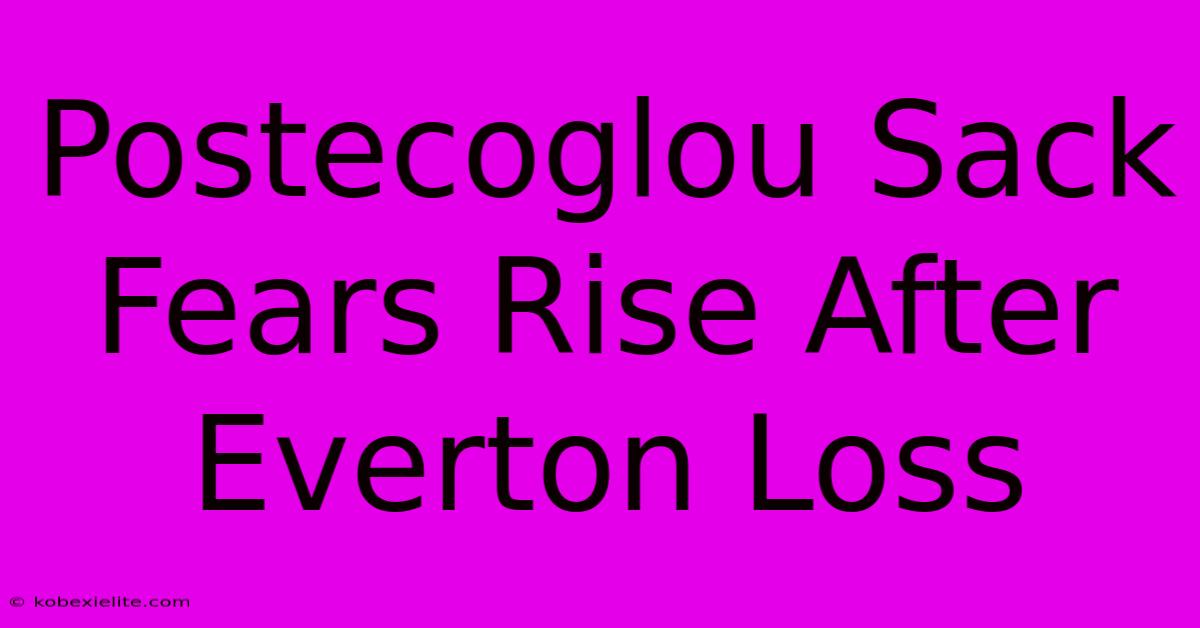 Postecoglou Sack Fears Rise After Everton Loss

© kobexielite.com